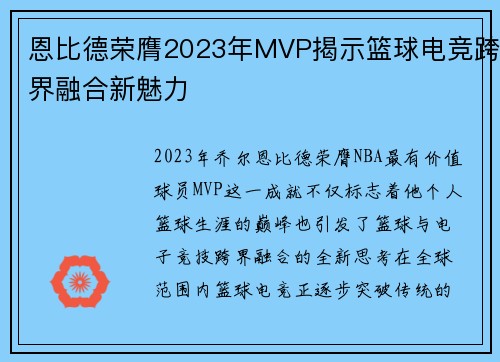 恩比德荣膺2023年MVP揭示篮球电竞跨界融合新魅力

2023年乔尔恩比德荣膺NBA最有价值球员MVP这一成就不仅标志着他个人篮球生涯的巅峰也引发了篮球与电子竞技跨界融合的全新思考在全球范围内篮球电竞正逐步突破传统的